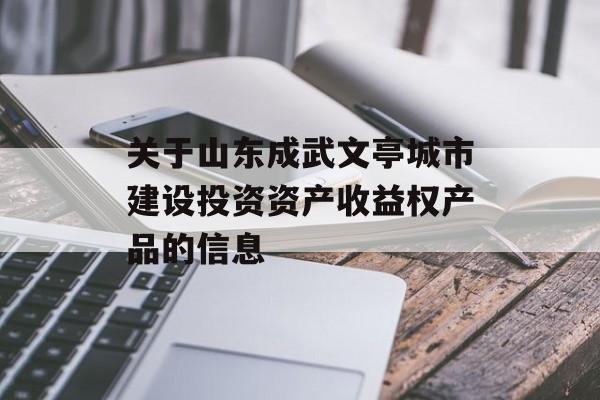 关于山东成武文亭城市建设投资资产收益权产品的信息